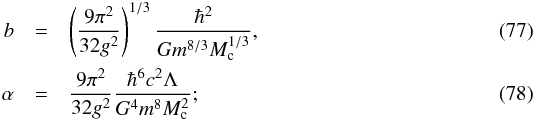 $b = \left(\frac{9\pi^2}{32g^2}\right)^{1/3} \frac{\hbar^2}{Gm^{8/3}M_c^{1/3}},$ (77)

$\alpha = \frac{9\pi^2}{32g^2} \frac{\hbar^6 c^2 \Lambda}{G^4 m^8 M_c^2};$ (78)